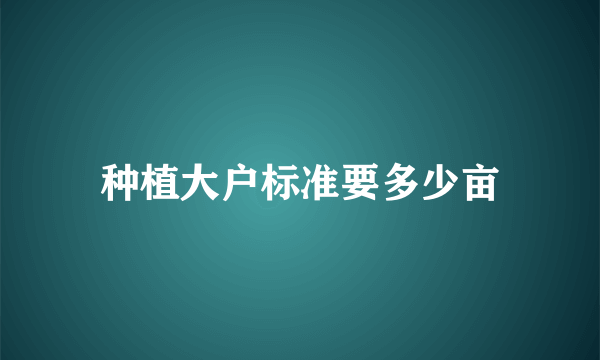 种植大户标准要多少亩